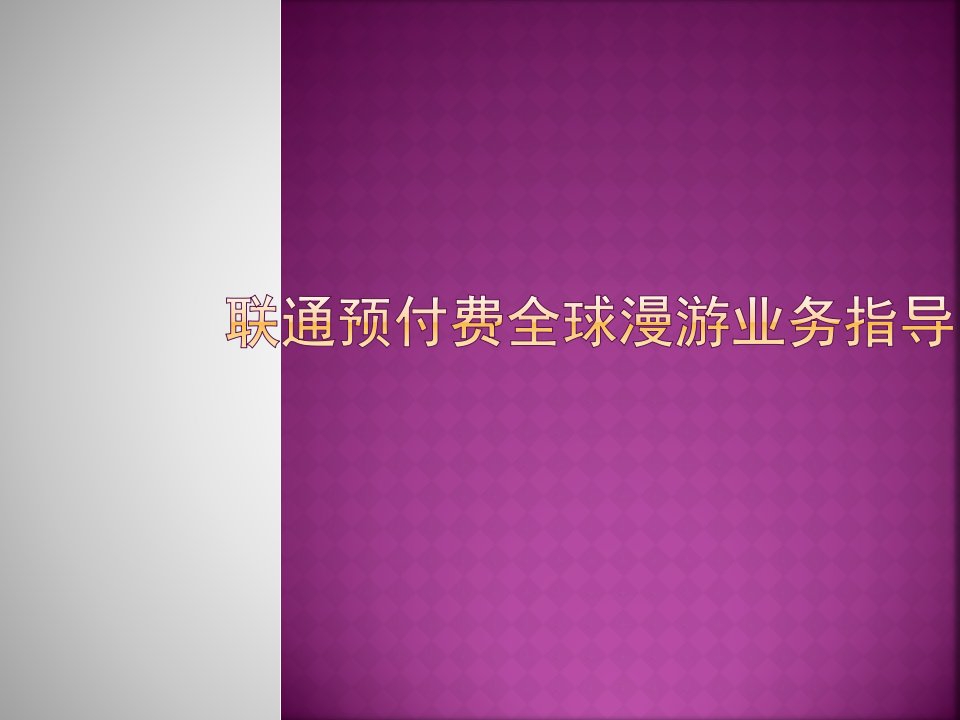 联通预付费全球漫游业务指导